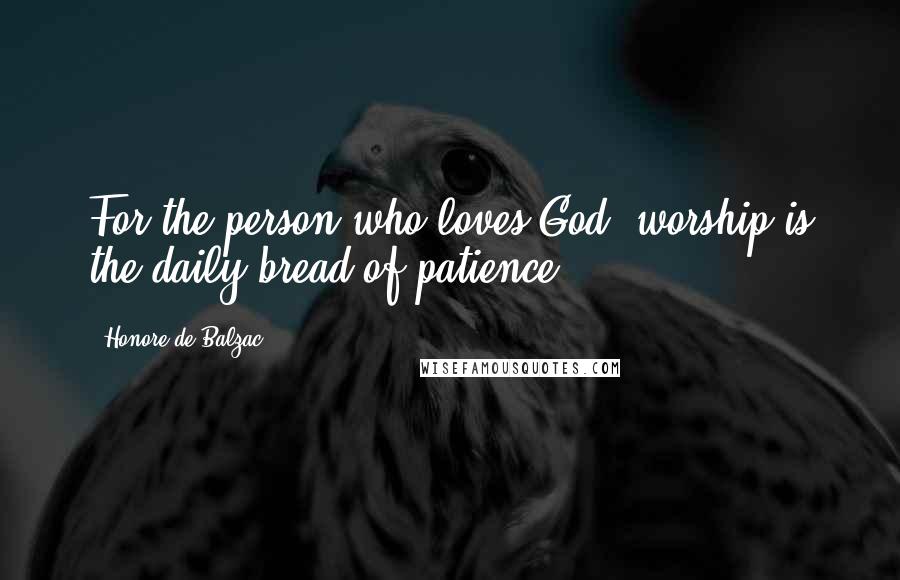 For the person who loves God, worship is the daily bread of patience.

Honore de Balzac

WISEFAMOUSQUOTES.COM